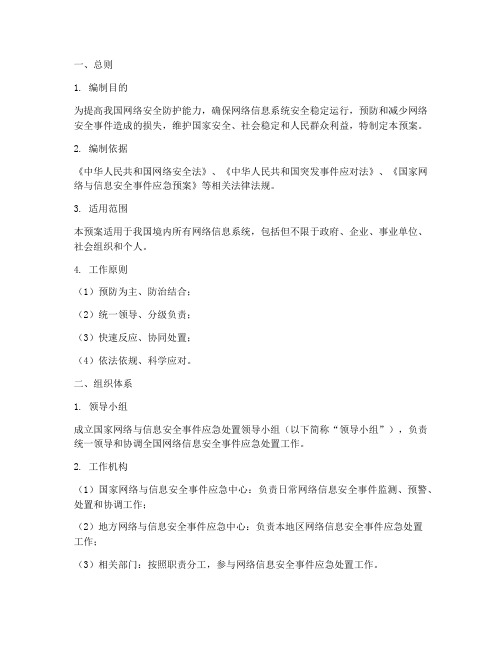 一、总则

1. 编制目的

为提高我国网络安全防护能力，确保网络信息系统安全稳定运行，预防和减少网络安全事件造成的损失，维护国家安全、社会稳定和人民群众利益，特制定本预案。

2. 编制依据

《中华人民共和国网络安全法》、《中华人民共和国突发事件应对法》、《国家网络与信息安全事件应急预案》等相关法律法规。

3. 适用范围

本预案适用于我国境内所有网络信息系统，包括但不限于政府、企业、事业单位、社会组织和个人。

4. 工作原则

（1）预防为主、防治结合；

（2）统一领导、分级负责；

（3）快速反应、协同处置；

（4）依法依规、科学应对。

二、组织体系

1. 领导小组

成立国家网络与信息安全事件应急处置领导小组（以下简称“领导小组”），负责统一领导和协调全国网络信息安全事件应急处置工作。

2. 工作机构

（1）国家网络与信息安全事件应急中心：负责日常网络信息安全事件监测、预警、处置和协调工作；

（2）地方网络与信息安全事件应急中心：负责本地区网络信息安全事件应急处置工作；

（3）相关部门：按照职责分工，参与网络信息安全事件应急处置工作。